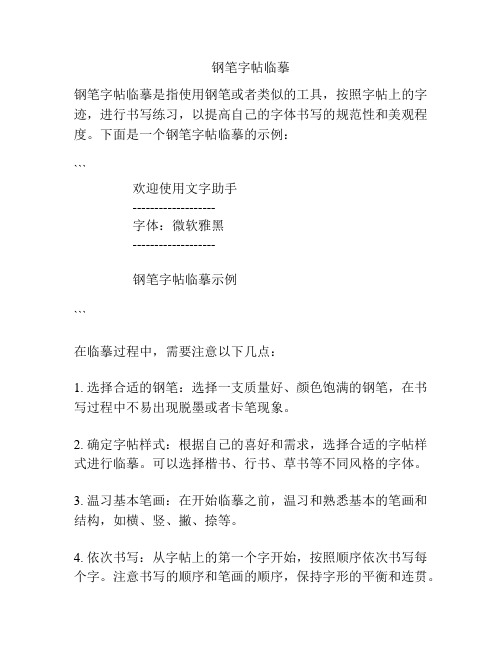 钢笔字帖临摹

钢笔字帖临摹是指使用钢笔或者类似的工具，按照字帖上的字迹，进行书写练习，以提高自己的字体书写的规范性和美观程度。下面是一个钢笔字帖临摹的示例：

```

欢迎使用文字助手
-------------------
字体：微软雅黑
-------------------

钢笔字帖临摹示例

```

在临摹过程中，需要注意以下几点：

1. 选择合适的钢笔：选择一支质量好、颜色饱满的钢笔，在书写过程中不易出现脱墨或者卡笔现象。

2. 确定字帖样式：根据自己的喜好和需求，选择合适的字帖样式进行临摹。可以选择楷书、行书、草书等不同风格的字体。

3. 温习基本笔画：在开始临摹之前，温习和熟悉基本的笔画和结构，如横、竖、撇、捺等。

4. 依次书写：从字帖上的第一个字开始，按照顺序依次书写每个字。注意书写的顺序和笔画的顺序，保持字形的平衡和连贯。